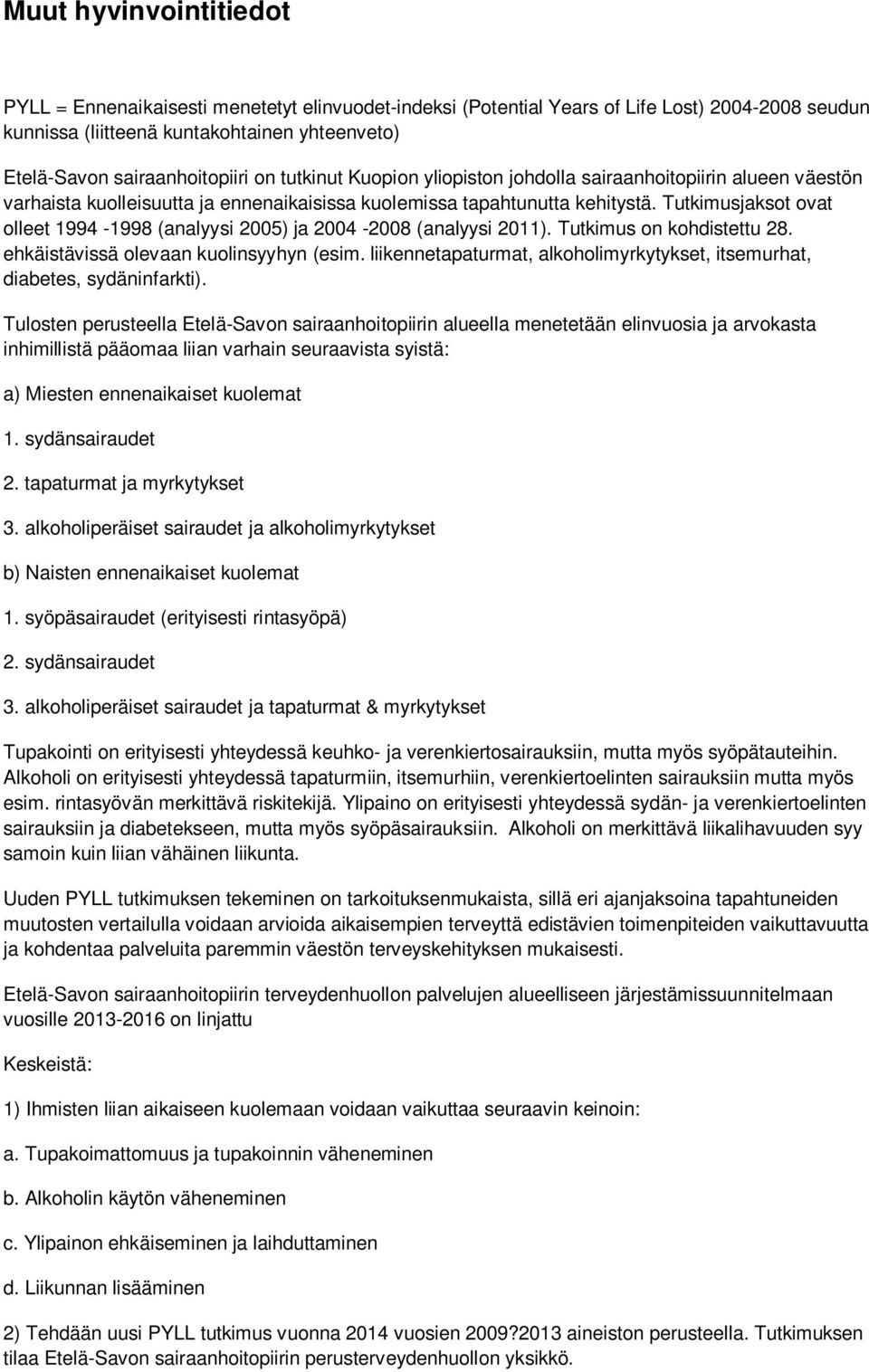 Muut hyvinvointitiedot

PYLL = Ennenaikaisesti menetetyt elinvuodet-indeksi (Potential Years of Life Lost) 2004-2008 seudun kunnissa (liitteenä kuntakohtainen yhteenveto)

Etelä-Savon sairaanhoitopiiri on tutkinut Kuopion yliopiston johdolla sairaanhoitopiirin alueen väestön varhaista kuolleisuutta ja ennenaikaisissa kuolemissa tapahtunutta kehitystä. Tutkimusjaksot ovat olleet 1994 -1998 (analyysi 2005) ja 2004 -2008 (analyysi 2011). Tutkimus on kohdistettu 28. ehkäistävissä olevaan kuolinsyyhyn (esim. liikennetapaturmat, alkoholimyrkytykset, itsemurhat, diabetes, sydäninfarkti).

Tulosten perusteella Etelä-Savon sairaanhoitopiirin alueella menetetään elinvuosia ja arvokasta inhimillistä pääomaa liian varhain seuraavista syistä:

a) Miesten ennenaikaiset kuolemat

1. sydänsairaudet

2. tapaturmat ja myrkytykset

3. alkoholiperäiset sairaudet ja alkoholimyrkytykset

b) Naisten ennenaikaiset kuolemat

1. syöpäsairaudet (erityisesti rintasyöpä)

2. sydänsairaudet

3. alkoholiperäiset sairaudet ja tapaturmat & myrkytykset

Tupakointi on erityisesti yhteydessä keuhko- ja verenkiertosairauksiin, mutta myös syöpätauteihin. Alkoholi on erityisesti yhteydessä tapaturmiin, itsemurhiin, verenkiertoelinten sairauksiin mutta myös esim. rintasyövän merkittävä riskitekijä. Ylipaino on erityisesti yhteydessä sydän- ja verenkiertoelinten sairauksiin ja diabetekseen, mutta myös syöpäsairauksiin. Alkoholi on merkittävä liikalihavuuden syy samoin kuin liian vähäinen liikunta.

Uuden PYLL tutkimuksen tekeminen on tarkoituksenmukaista, sillä eri ajanjaksoina tapahtuneiden muutosten vertailulla voidaan arvioida aikaisempien terveyttä edistävien toimenpiteiden vaikuttavuutta ja kohdentaa palveluita paremmin väestön terveyskehityksen mukaisesti.

Etelä-Savon sairaanhoitopiirin terveydenhuollon palvelujen alueelliseen järjestämissuunnitelmaan vuosille 2013-2016 on linjattu

Keskeistä:

1) Ihmisten liian aikaiseen kuolemaan voidaan vaikuttaa seuraavin keinoin:

a. Tupakoimattomuus ja tupakoinnin väheneminen

b. Alkoholin käytön väheneminen

c. Ylipainon ehkäiseminen ja laihduttaminen

d. Liikunnan lisääminen

2) Tehdään uusi PYLL tutkimus vuonna 2014 vuosien 2009?2013 aineiston perusteella. Tutkimuksen tilaa Etelä-Savon sairaanhoitopiirin perusterveydenhuollon yksikkö.